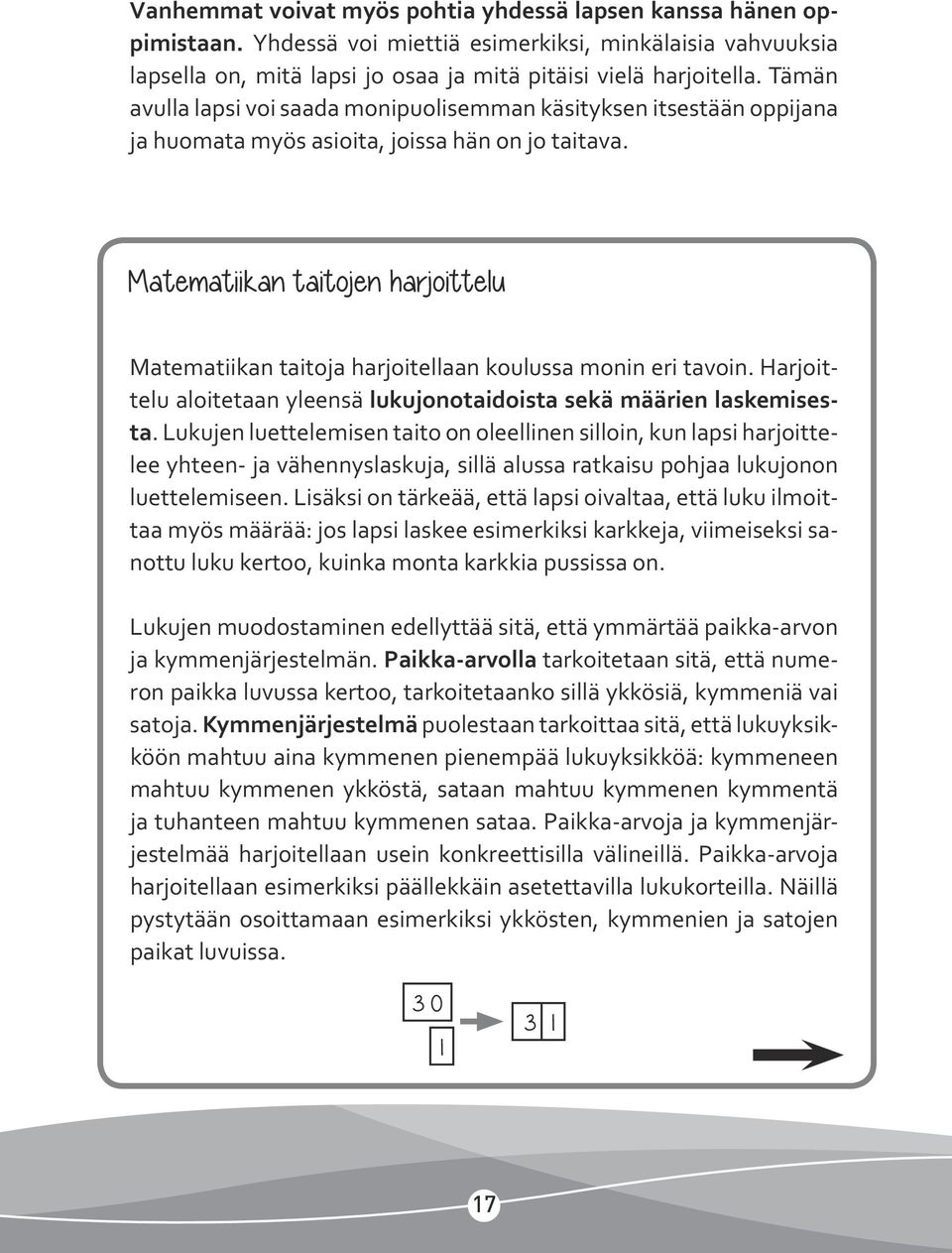 Vanhemmat voivat myös pohtia yhdessä lapsen kanssa hänen oppimistaan. Yhdessä voi miettiä esimerkiksi, minkälaisia vahvuuksia lapsella on, mitä lapsi jo osaa ja mitä pitäisi vielä harjoitella. Tämän avulla lapsi voi saada monipuolisemman käsityksen itsestään oppijana ja huomata myös asioita, joissa hän on jo taitava.

Matematiikan taitojen harjoittelu

Matematiikan taitoja harjoitellaan koulussa monin eri tavoin. Harjoittelu aloitetaan yleensä lukujonotaidoista sekä määrien laskemisesta. Lukujen luettelemisen taito on oleellinen silloin, kun lapsi harjoittelee yhteen- ja vähennyslaskuja, sillä alussa ratkaisu pohjaa lukujonon luettelemiseen. Lisäksi on tärkeää, että lapsi oivaltaa, että luku ilmoittaa myös määrää: jos lapsi laskee esimerkiksi karkkeja, viimeiseksi sanottu luku kertoo, kuinka monta karkkia pussissa on.

Lukujen muodostaminen edellyttää sitä, että ymmärtää paikka-arvon ja kymmenjärjestelmän. Paikka-arvolla tarkoitetaan sitä, että numeron paikka luvussa kertoo, tarkoitetaanko sillä ykkösiä, kymmeniä vai satoja. Kymmenjärjestelmä puolestaan tarkoittaa sitä, että lukuyksikköön mahtuu aina kymmenen pienempää lukuyksikköä: kymmeneen mahtuu kymmenen ykköstä, sataan mahtuu kymmenen kymmentä ja tuhanteen mahtuu kymmenen sataa. Paikka-arvoja ja kymmenjärjestelmää harjoitellaan usein konkreettisilla välineillä. Paikka-arvoja harjoitellaan esimerkiksi päällekkäin asetettavilla lukukorteilla. Näillä pystytään osoittamaan esimerkiksi ykkösten, kymmenien ja satojen paikat luvuissa.

30
1
31

17